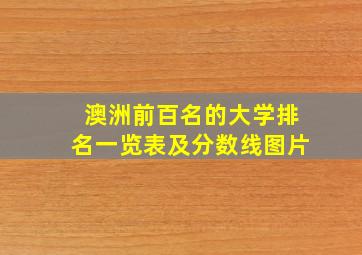 澳洲前百名的大学排名一览表及分数线图片